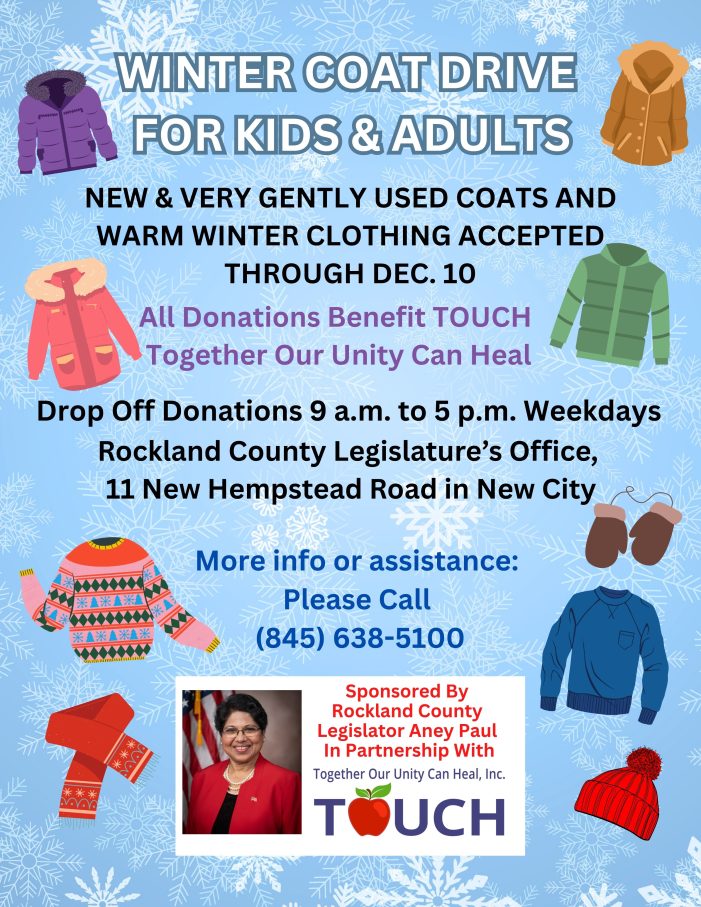 WINTER COAT DRIVE FOR KIDS & ADULTS

NEW & VERY GENTLY USED COATS AND WARM WINTER CLOTHING ACCEPTED THROUGH DEC. 10

All Donations Benefit TOUCH
Together Our Unity Can Heal

Drop Off Donations 9 a.m. to 5 p.m. Weekdays
Rockland County Legislature's Office,
11 New Hempstead Road in New City

More info or assistance:
Please Call
(845) 638-5100

Sponsored By
Rockland County
Legislator Aney Paul
In Partnership With
Together Our Unity Can Heal, Inc.

TOUCH